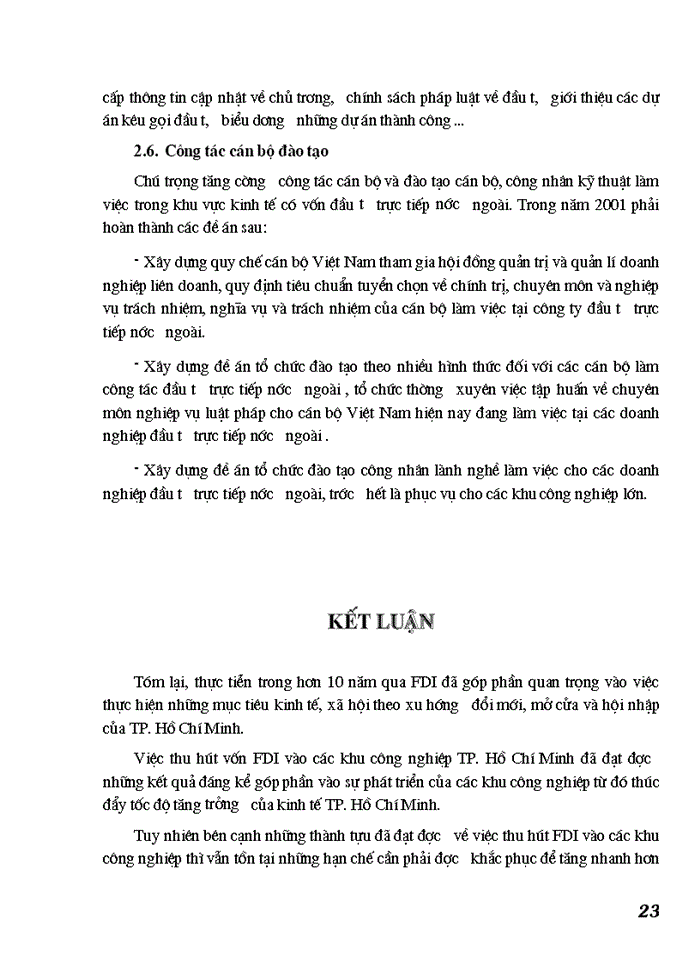 cấp thông tin cập nhật về chủ trơng, chính sách pháp luật về đầu t, giới thiệu các dự án kêu gọi đầu t, biểu dơng những dự án thành công ...

2.6. Công tác cán bộ đào tạo

Chú trọng tăng cờng công tác cán bộ và đào tạo cán bộ, công nhân kỹ thuật làm việc trong khu vực kinh tế có vốn đầu t trực tiếp nớc ngoài. Trong năm 2001 phải hoàn thành các đề án sau:

- Xây dựng quy chế cán bộ Việt Nam tham gia hội đồng quản trị và quản lí doanh nghiệp liên doanh, quy định tiêu chuẩn tuyển chọn về chính trị, chuyên môn và nghiệp vụ trách nhiệm, nghĩa vụ và trách nhiệm của cán bộ làm việc tại công ty đầu t trực tiếp nớc ngoài.

- Xây dựng đề án tổ chức đào tạo theo nhiều hình thức đối với các cán bộ làm công tác đầu t trực tiếp nớc ngoài , tổ chức thờng xuyên việc tập huấn về chuyên môn nghiệp vụ luật pháp cho cán bộ Việt Nam hiện nay đang làm việc tại các doanh nghiệp đầu t trực tiếp nớc ngoài .

- Xây dựng đề án tổ chức đào tạo công nhân lành nghề làm việc cho các doanh nghiệp đầu t trực tiếp nớc ngoài, trớc hết là phục vụ cho các khu công nghiệp lớn.

KẾT LUẬN

Tóm lại, thực tiễn trong hơn 10 năm qua FDI đã góp phần quan trọng vào việc thực hiện những mục tiêu kinh tế, xã hội theo xu hớng đổi mới, mở cửa và hội nhập của TP. Hồ Chí Minh.

Việc thu hút vốn FDI vào các khu công nghiệp TP. Hồ Chí Minh đã đạt đợc những kết quả đáng kể góp phần vào sự phát triển của các khu công nghiệp từ đó thúc đẩy tốc độ tăng trởng của kinh tế TP. Hồ Chí Minh.

Tuy nhiên bên cạnh những thành tựu đã đạt đợc về việc thu hút FDI vào các khu công nghiệp thì vẫn tồn tại những hạn chế cần phải đợc khắc phục để tăng nhanh hơn

23